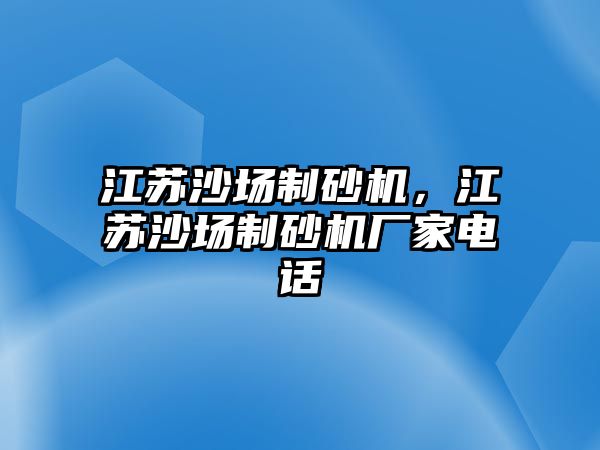 江苏沙场制砂机，江苏沙场制砂机厂家电话